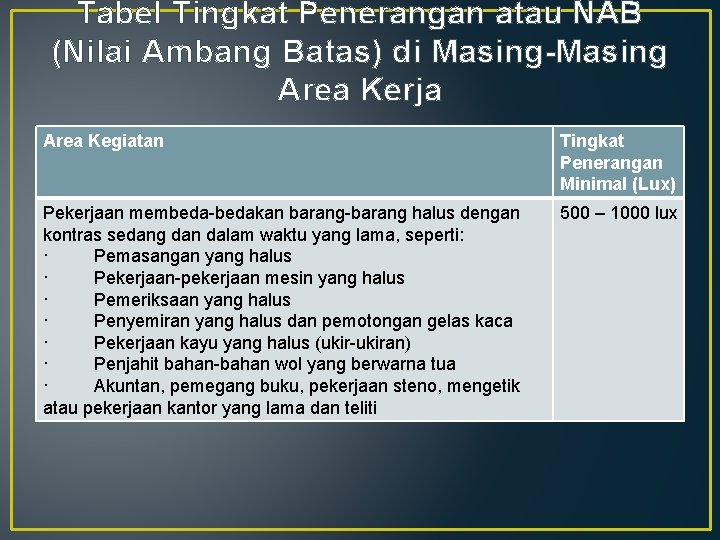 Tabel Tingkat Penerangan atau NAB (Nilai Ambang Batas) di Masing-Masing Area Kerja

| Area Kegiatan | Tingkat Penerangan Minimal (Lux) |
|---|---|
| Pekerjaan membeda-bedakan barang-barang halus dengan kontras sedang dan dalam waktu yang lama, seperti: · Pemasangan yang halus · Pekerjaan-pekerjaan mesin yang halus · Pemeriksaan yang halus · Penyemiran yang halus dan pemotongan gelas kaca · Pekerjaan kayu yang halus (ukir-ukiran) · Penjahit bahan-bahan wol yang berwarna tua · Akuntan, pemegang buku, pekerjaan steno, mengetik atau pekerjaan kantor yang lama dan teliti | 500 – 1000 lux |